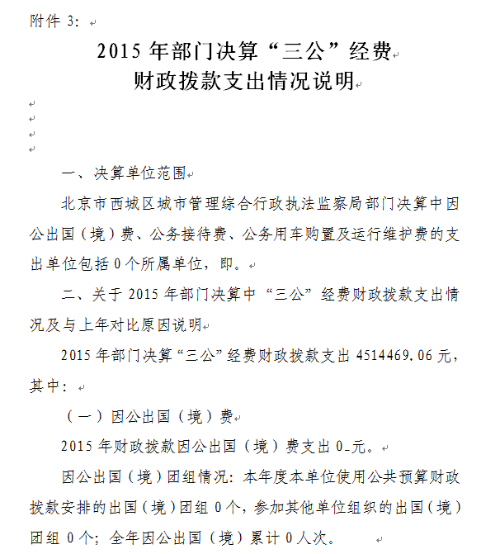 附件 3:

2015 年部门决算“三公”经费
财政拨款支出情况说明

一、决算单位范围

北京市西城区城市管理综合行政执法监察局部门决算中因公出国（境）费、公务接待费、公务用车购置及运行维护费的支出单位包括 0 个所属单位，即。

二、关于 2015 年部门决算中“三公”经费财政拨款支出情况及与上年对比原因说明

2015 年部门决算“三公”经费财政拨款支出 4514469.06 元，其中：

（一）因公出国（境）费

2015 年财政拨款因公出国（境）费支出 0 元。

因公出国（境）团组情况：本年度本单位使用公共预算财政拨款安排的出国（境）团组 0 个，参加其他单位组织的出国（境）团组 0 个；全年因公出国（境）累计 0 人次。